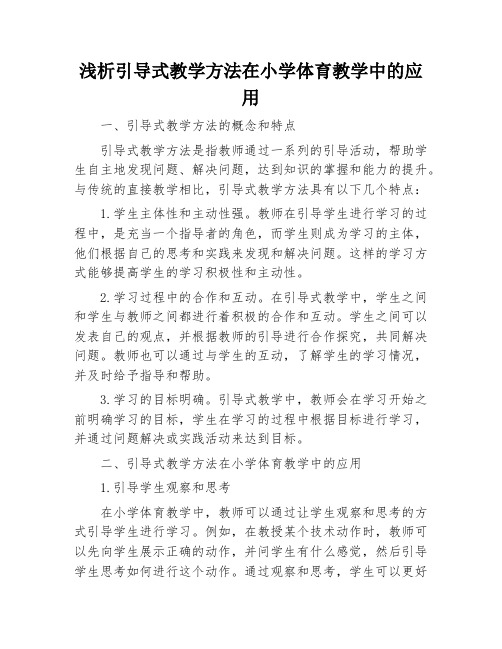 浅析引导式教学方法在小学体育教学中的应用

一、引导式教学方法的概念和特点

引导式教学方法是指教师通过一系列的引导活动，帮助学生自主地发现问题、解决问题，达到知识的掌握和能力的提升。与传统的直接教学相比，引导式教学方法具有以下几个特点：

1.学生主体性和主动性强。教师在引导学生进行学习的过程中，是充当一个指导者的角色，而学生则成为学习的主体，他们根据自己的思考和实践来发现和解决问题。这样的学习方式能够提高学生的学习积极性和主动性。

2.学习过程中的合作和互动。在引导式教学中，学生之间和学生与教师之间都进行着积极的合作和互动。学生之间可以发表自己的观点，并根据教师的引导进行合作探究，共同解决问题。教师也可以通过与学生的互动，了解学生的学习情况，并及时给予指导和帮助。

3.学习的目标明确。引导式教学中，教师会在学习开始之前明确学习的目标，学生在学习的过程中根据目标进行学习，并通过问题解决或实践活动来达到目标。

二、引导式教学方法在小学体育教学中的应用

1.引导学生观察和思考

在小学体育教学中，教师可以通过让学生观察和思考的方式引导学生进行学习。例如，在教授某个技术动作时，教师可以先向学生展示正确的动作，并问学生有什么感觉，然后引导学生思考如何进行这个动作。通过观察和思考，学生可以更好